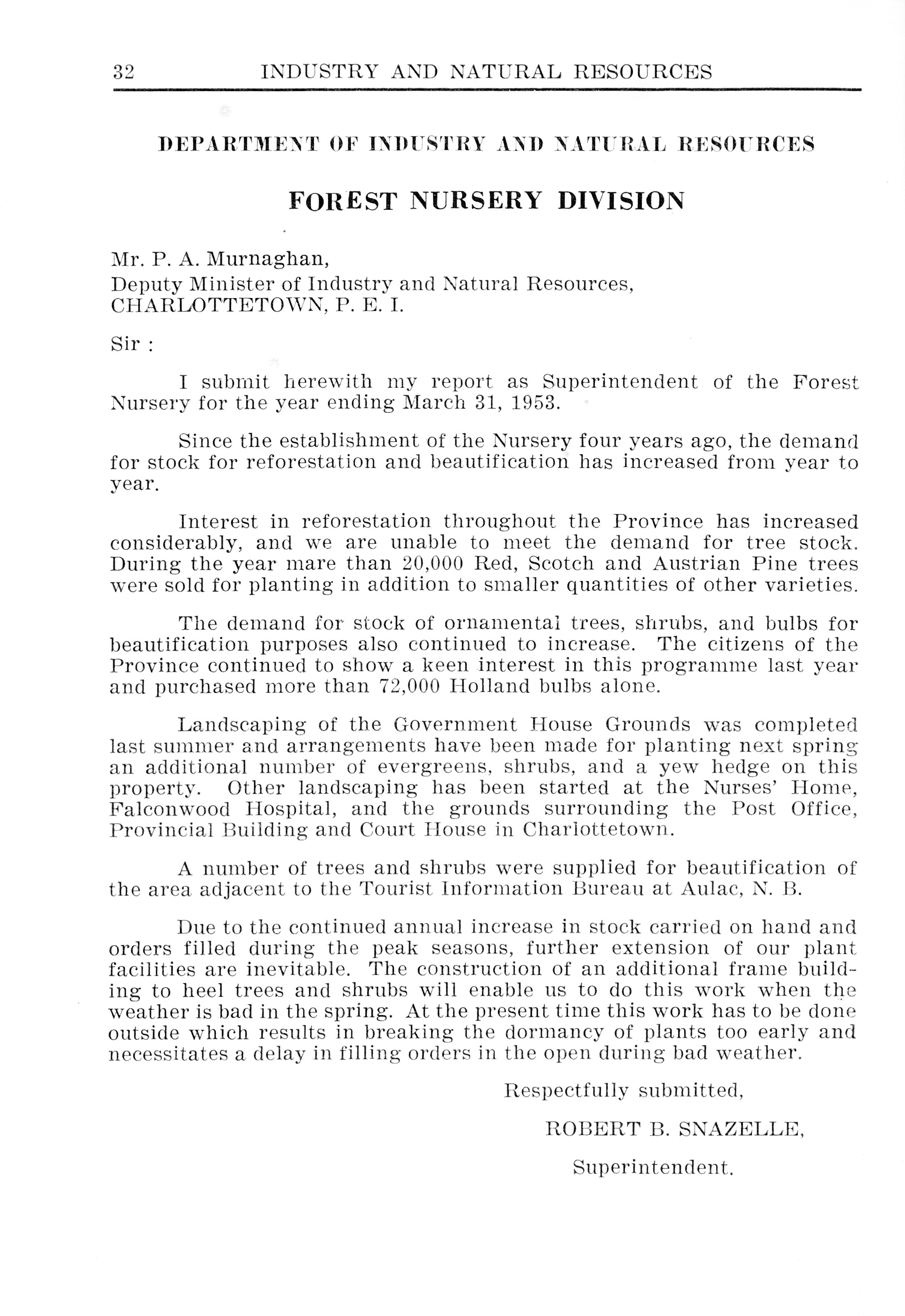 32 INDUSTRY AND NATURAL RESOURCES

DEPARTMENT OF INDUSTRY AND NATURAL RESOURCES

FOREST NURSERY DIVISION

Mr. P. A. Murnaghan,
Deputy Minister of Industry and Natural Resources,
CHARLOTTETOWN, P. E. I.

Sir :

I submit herewith my report as Superintendent of the Forest Nursery for the year ending March 31, 1953.

Since the establishment of the Nursery four years ago, the demand for stock for reforestation and beautification has increased from year to year.

Interest in reforestation throughout the Province has increased considerably, and we are unable to meet the demand for tree stock. During the year mare than 20,000 Red, Scotch and Austrian Pine trees were sold for planting in addition to smaller quantities of other varieties.

The demand for stock of ornamental trees, shrubs, and bulbs for beautification purposes also continued to increase. The citizens of the Province continued to show a keen interest in this programme last year and purchased more than 72,000 Holland bulbs alone.

Landscaping of the Government House Grounds was completed last summer and arrangements have been made for planting next spring an additional number of evergreens, shrubs, and a yew hedge on this property. Other landscaping has been started at the Nurses' Home, Falconwood Hospital, and the grounds surrounding the Post Office, Provincial Building and Court House in Charlottetown.

A number of trees and shrubs were supplied for beautification of the area adjacent to the Tourist Information Bureau at Aulac, N. B.

Due to the continued annual increase in stock carried on hand and orders filled during the peak seasons, further extension of our plant facilities are inevitable. The construction of an additional frame building to heel trees and shrubs will enable us to do this work when the weather is bad in the spring. At the present time this work has to be done outside which results in breaking the dormancy of plants too early and necessitates a delay in filling orders in the open during bad weather.

Respectfully submitted,

ROBERT B. SNAZELLE,

Superintendent.